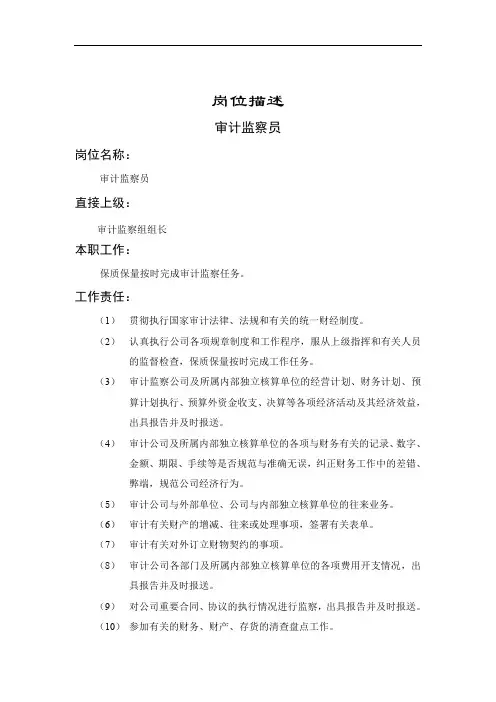 岗位描述

审计监察员

岗位名称：

审计监察员

直接上级：

审计监察组组长

本职工作：

保质保量按时完成审计监察任务。

工作责任：

（1） 贯彻执行国家审计法律、法规和有关的统一财经制度。

（2） 认真执行公司各项规章制度和工作程序，服从上级指挥和有关人员的监督检查，保质保量按时完成工作任务。

（3） 审计监察公司及所属内部独立核算单位的经营计划、财务计划、预算计划执行、预算外资金收支、决算等各项经济活动及其经济效益，出具报告并及时报送。

（4） 审计公司及所属内部独立核算单位的各项与财务有关的记录、数字、金额、期限、手续等是否规范与准确无误，纠正财务工作中的差错、弊端，规范公司经济行为。

（5） 审计公司与外部单位、公司与内部独立核算单位的往来业务。

（6） 审计有关财产的增减、往来或处理事项，签署有关表单。

（7） 审计有关对外订立财物契约的事项。

（8） 审计公司各部门及所属内部独立核算单位的各项费用开支情况，出具报告并及时报送。

（9） 对公司重要合同、协议的执行情况进行监察，出具报告并及时报送。

（10） 参加有关的财务、财产、存货的清查盘点工作。